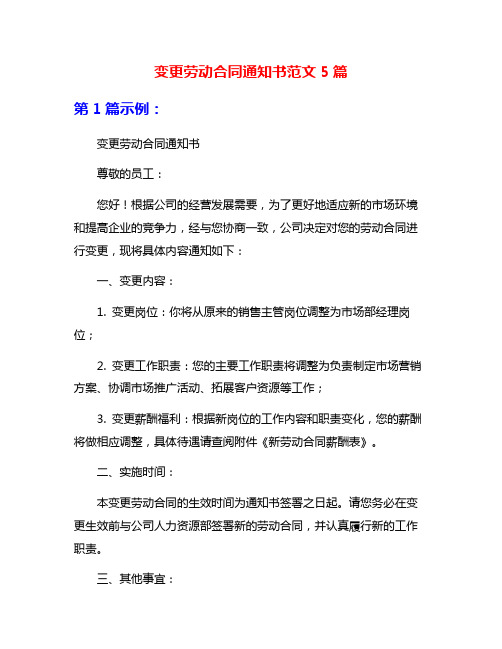 变更劳动合同通知书范文 5 篇

第 1 篇示例：

变更劳动合同通知书

尊敬的员工：

您好！根据公司的经营发展需要，为了更好地适应新的市场环境和提高企业的竞争力，经与您协商一致，公司决定对您的劳动合同进行变更，现将具体内容通知如下：

一、变更内容：

1. 变更岗位：你将从原来的销售主管岗位调整为市场部经理岗位；

2. 变更工作职责：您的主要工作职责将调整为负责制定市场营销方案、协调市场推广活动、拓展客户资源等工作；

3. 变更薪酬福利：根据新岗位的工作内容和职责变化，您的薪酬将做相应调整，具体待遇请查阅附件《新劳动合同薪酬表》。

二、实施时间：

本变更劳动合同的生效时间为通知书签署之日起。请您务必在变更生效前与公司人力资源部签署新的劳动合同，并认真履行新的工作职责。

三、其他事宜：